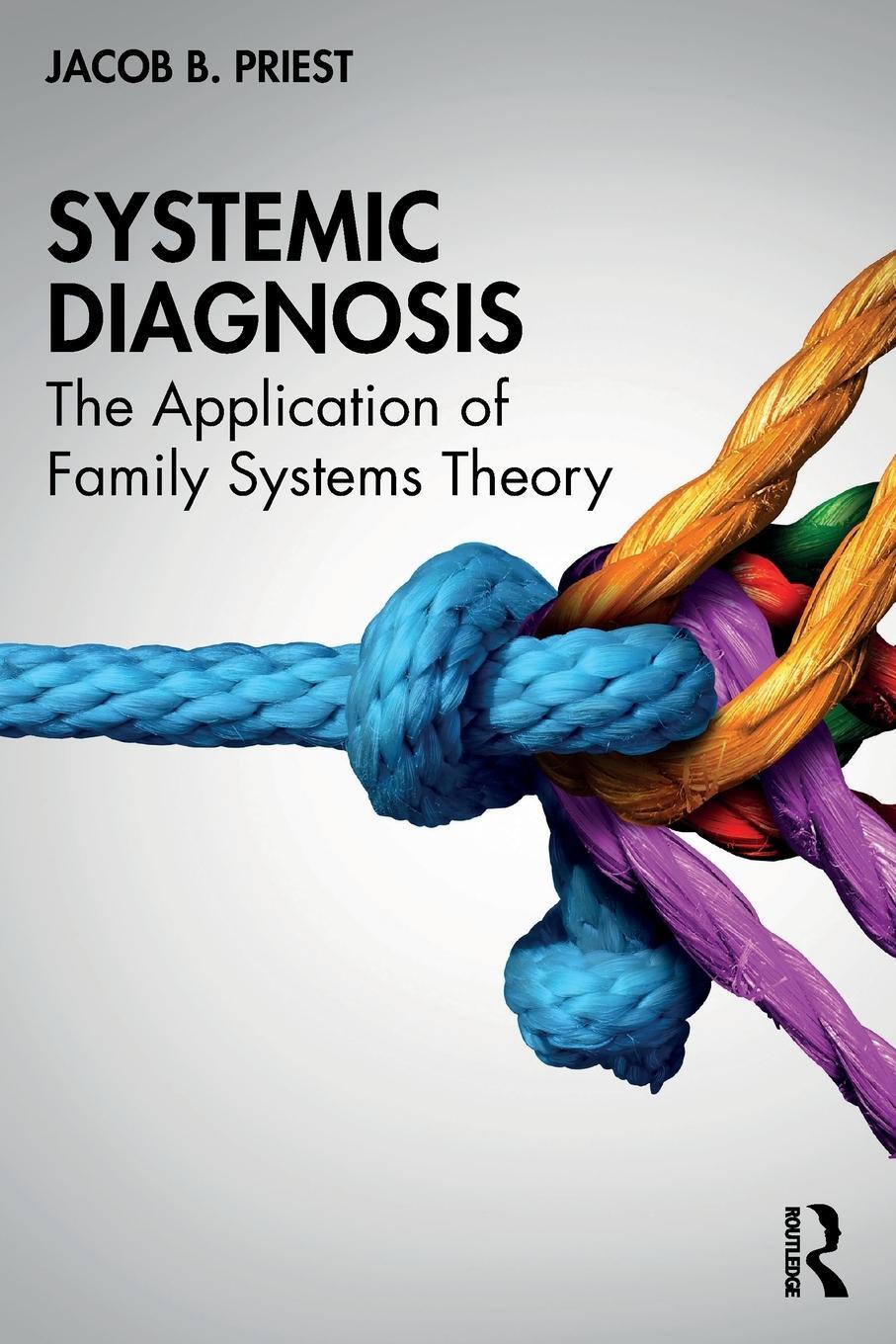 JACOB B. PRIEST

SYSTEMIC DIAGNOSIS

The Application of Family Systems Theory

ROUTLEDGE